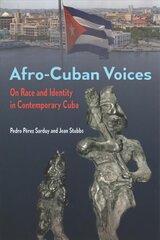 Afro-Cuban Voices

On Race and Identity in Contemporary Cuba

Pedro Pérez Sarduy and Jean Stubbs